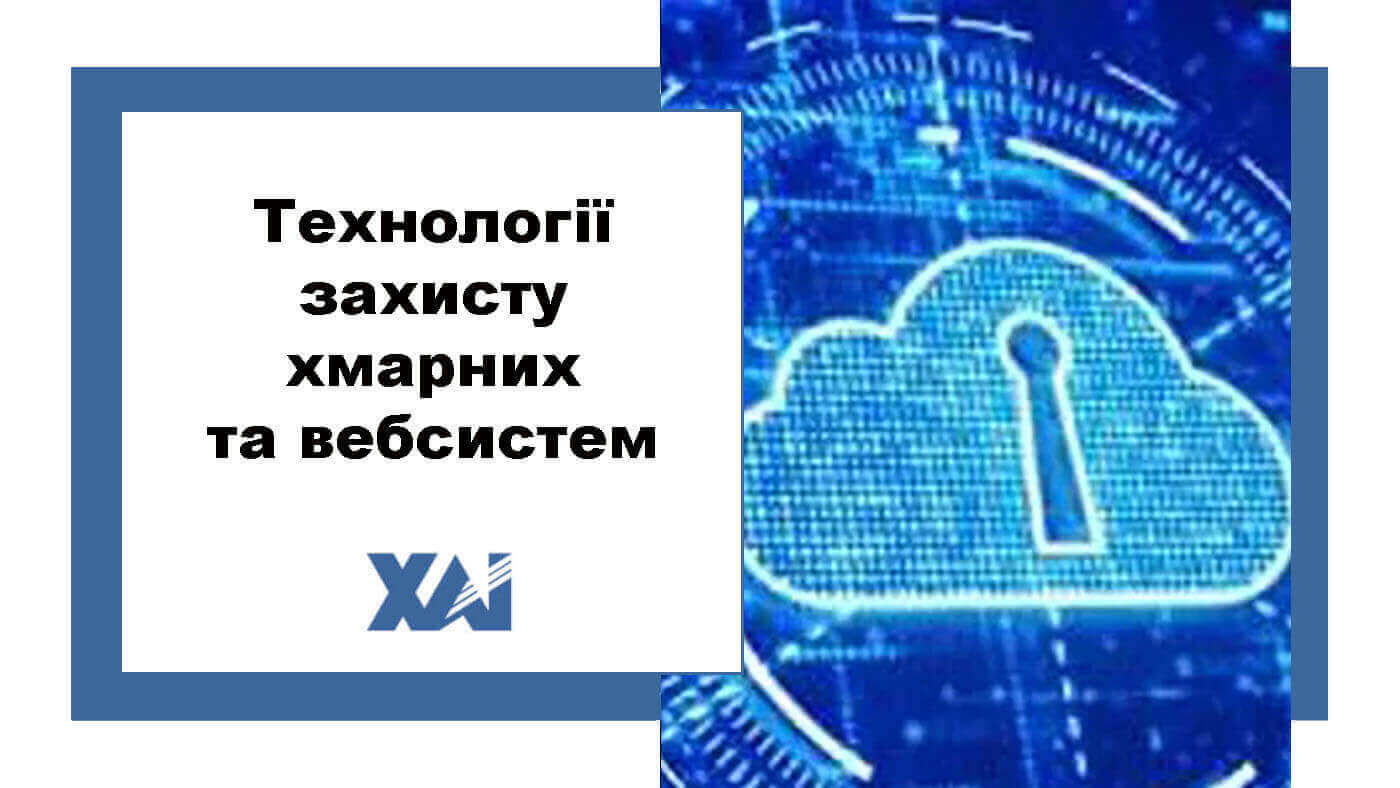 Технології захисту хмарних та вебсистем

ХАІ